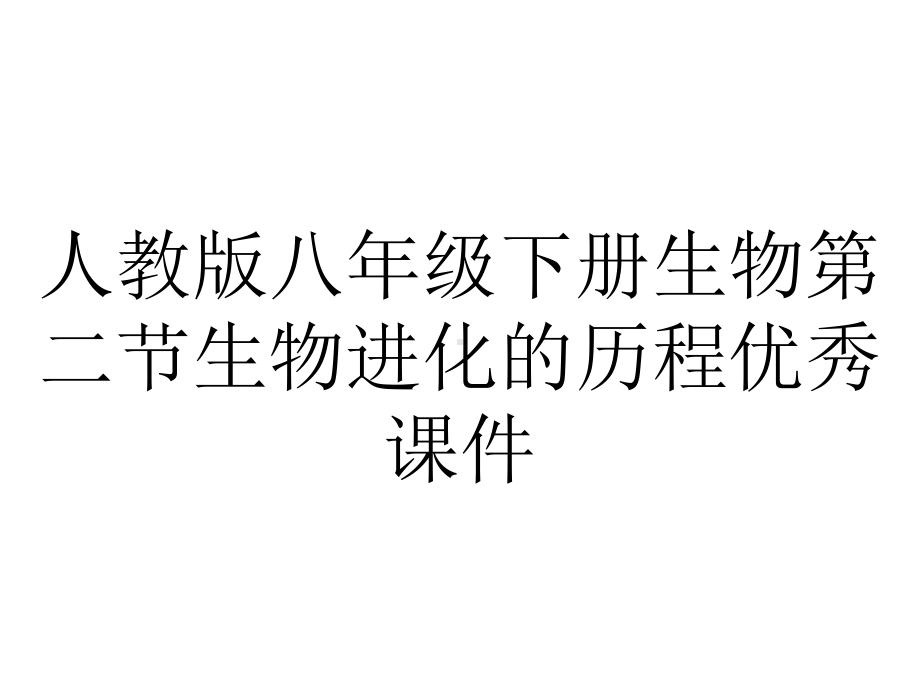 人教版八年级下册生物第二节生物进化的历程优秀课件